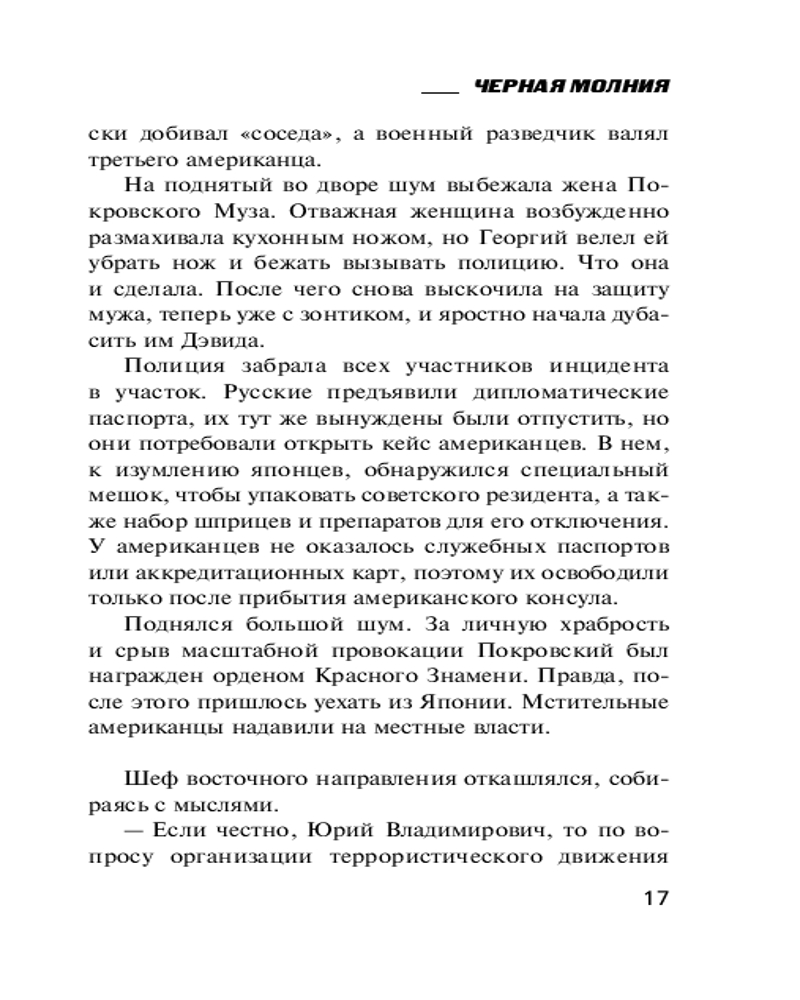 ЧЕРНАЯ МОЛНИЯ

ски добивал «соседа», а военный разведчик валял третьего американца.

На поднятый во дворе шум выбежала жена Покровского Муза. Отважная женщина возбужденно размахивала кухонным ножом, но Георгий велел ей убрать нож и бежать вызывать полицию. Что она и сделала. После чего снова выскочила на защиту мужа, теперь уже с зонтиком, и яростно начала дубасить им Дэвида.

Полиция забрала всех участников инцидента в участок. Русские предъявили дипломатические паспорта, их тут же вынуждены были отпустить, но они потребовали открыть кейс американцев. В нем, к изумлению японцев, обнаружился специальный мешок, чтобы упаковать советского резидента, а также набор шприцев и препаратов для его отключения. У американцев не оказалось служебных паспортов или аккредитационных карт, поэтому их освободили только после прибытия американского консула.

Поднялся большой шум. За личную храбрость и срыв масштабной провокации Покровский был награжден орденом Красного Знамени. Правда, после этого пришлось уехать из Японии. Мстительные американцы надавили на местные власти.

Шеф восточного направления откашлялся, собираясь с мыслями.

— Если честно, Юрий Владимирович, то по вопросу организации террористического движения

17